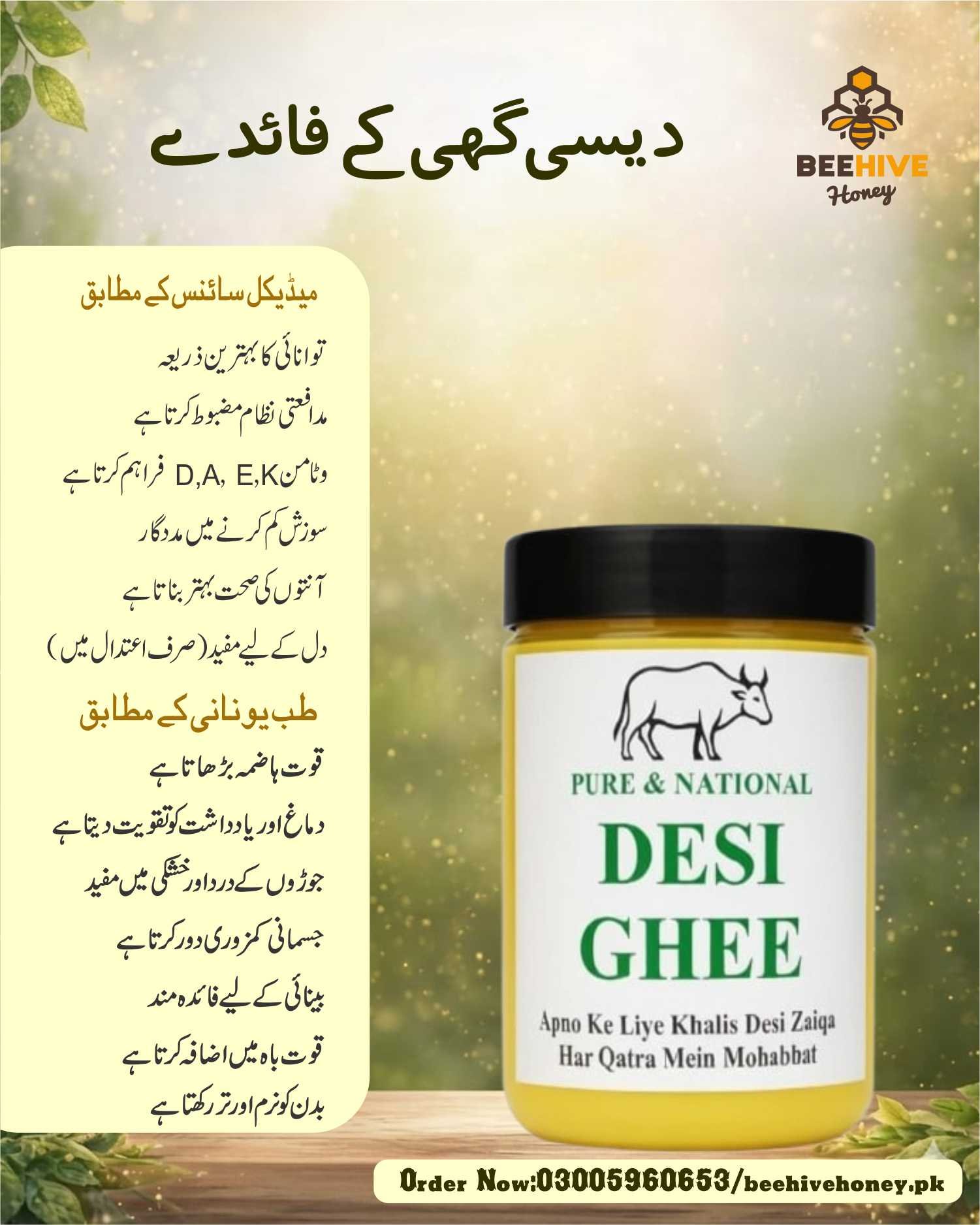 دیسی گھی کے فائدے

BEEHIVE
Honey

میڈیکل سائنس کے مطابق

توانائی کا بہترین ذریعہ
مدافعتی نظام مضبوط کرتا ہے
وٹامن D,A, E,K فراہم کرتا ہے
سوزش کم کرنے میں مددگار
آنتوں کی صحت بہتر بناتا ہے
دل کے لیے مفید (صرف اعتدال میں)

طب یونانی کے مطابق

قوت ہاضمہ بڑھاتا ہے
دماغ اور یادداشت کو تقویت دیتا ہے
جوڑوں کے درد اور خشکی میں مفید
جسمانی کمزوری دور کرتا ہے
بینائی کے لیے فائدہ مند
قوت باہ میں اضافہ کرتا ہے
بدن کو نرم اور تر رکھتا ہے

PURE & NATIONAL
DESI
GHEE
Apno Ke Liye Khalis Desi Zaiqa
Har Qatra Mein Mohabbat

Order Now:03005960653/beehivehoney.pk